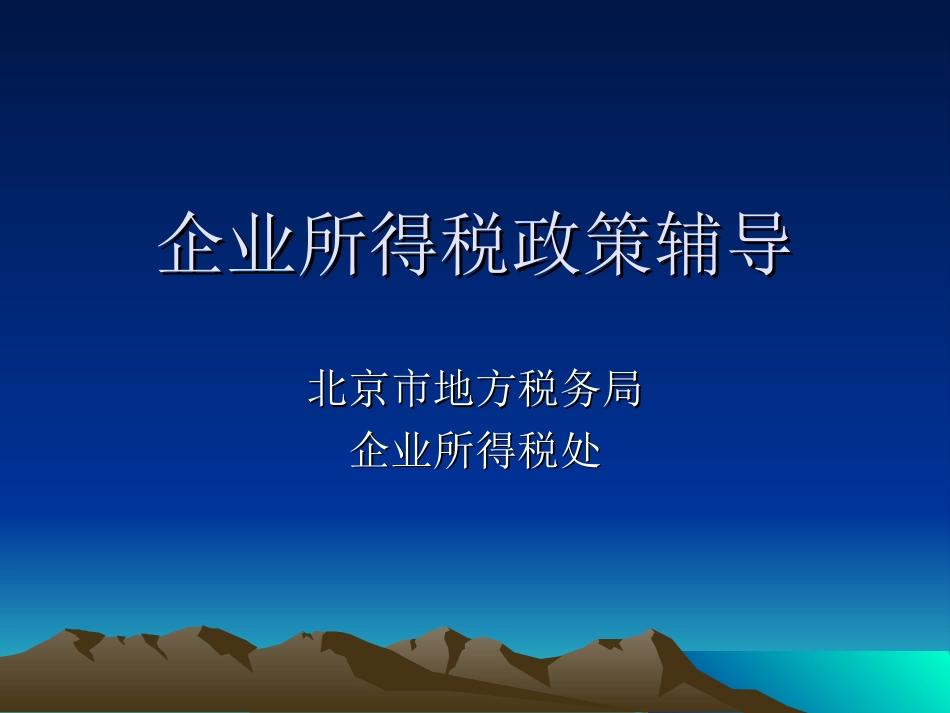 企业所得税政策辅导

北京市地方税务局
企业所得税处